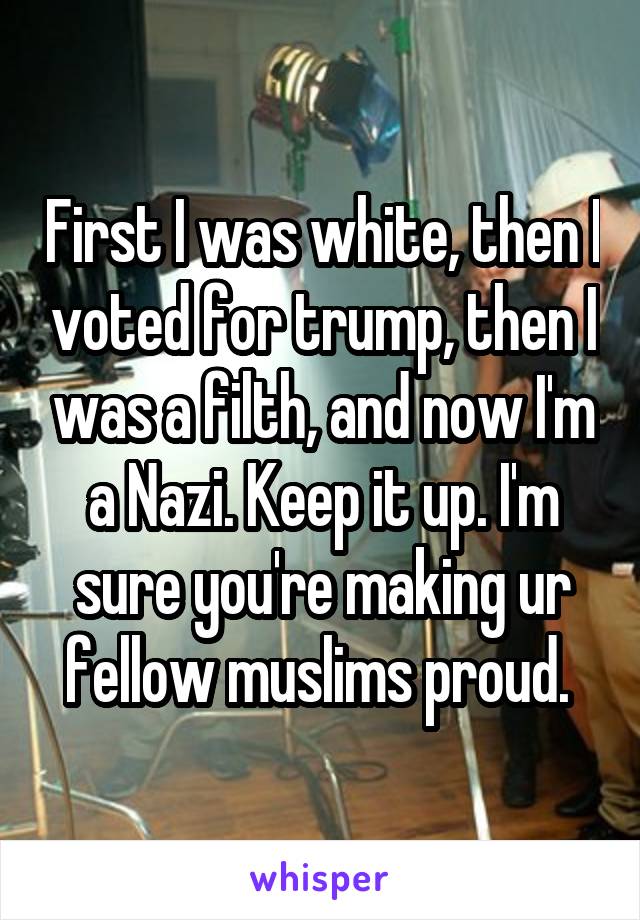 First I was white, then I voted for trump, then I was a filth, and now I'm a Nazi. Keep it up. I'm sure you're making ur fellow muslims proud.

whisper